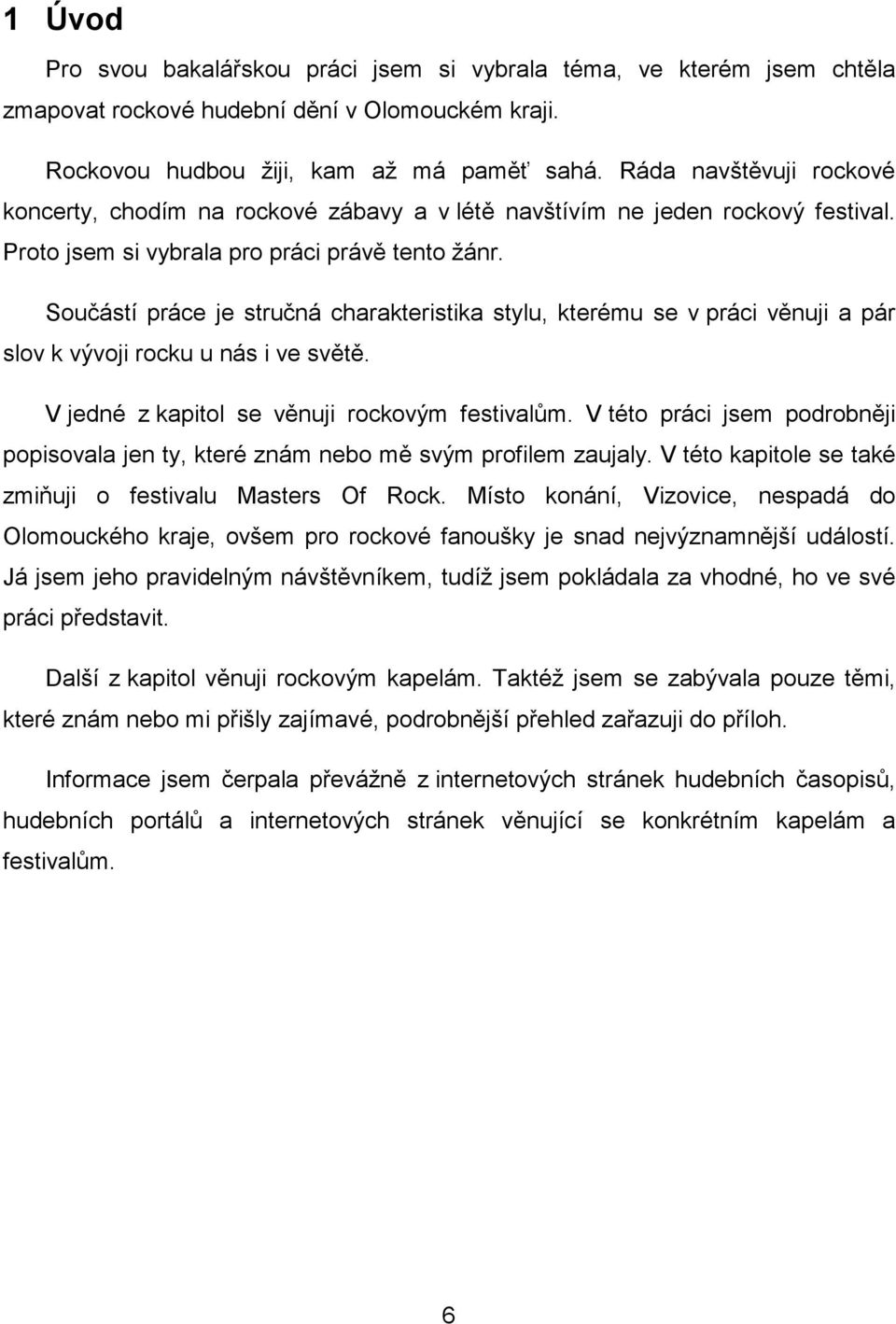 1 Úvod

Pro svou bakalářskou práci jsem si vybrala téma, ve kterém jsem chtěla zmapovat rockové hudební dění v Olomouckém kraji.

Rockovou hudbou žiji, kam až má paměť sahá. Ráda navštěvuji rockové koncerty, chodím na rockové zábavy a v létě navštívím ne jeden rockový festival. Proto jsem si vybrala pro práci právě tento žánr.

Součástí práce je stručná charakteristika stylu, kterému se v práci věnuji a pár slov k vývoji rocku u nás i ve světě.

V jedné z kapitol se věnuji rockovým festivalům. V této práci jsem podrobněji popisovala jen ty, které znám nebo mě svým profilem zaujaly. V této kapitole se také zmiňuji o festivalu Masters Of Rock. Místo konání, Vizovice, nespadá do Olomouckého kraje, ovšem pro rockové fanoušky je snad nejvýznamnější událostí. Já jsem jeho pravidelným návštěvníkem, tudíž jsem pokládala za vhodné, ho ve své práci představit.

Další z kapitol věnuji rockovým kapelám. Taktéž jsem se zabývala pouze těmi, které znám nebo mi přišly zajímavé, podrobnější přehled zařazuji do příloh.

Informace jsem čerpala převážně z internetových stránek hudebních časopisů, hudebních portálů a internetových stránek věnující se konkrétním kapelám a festivalům.

6